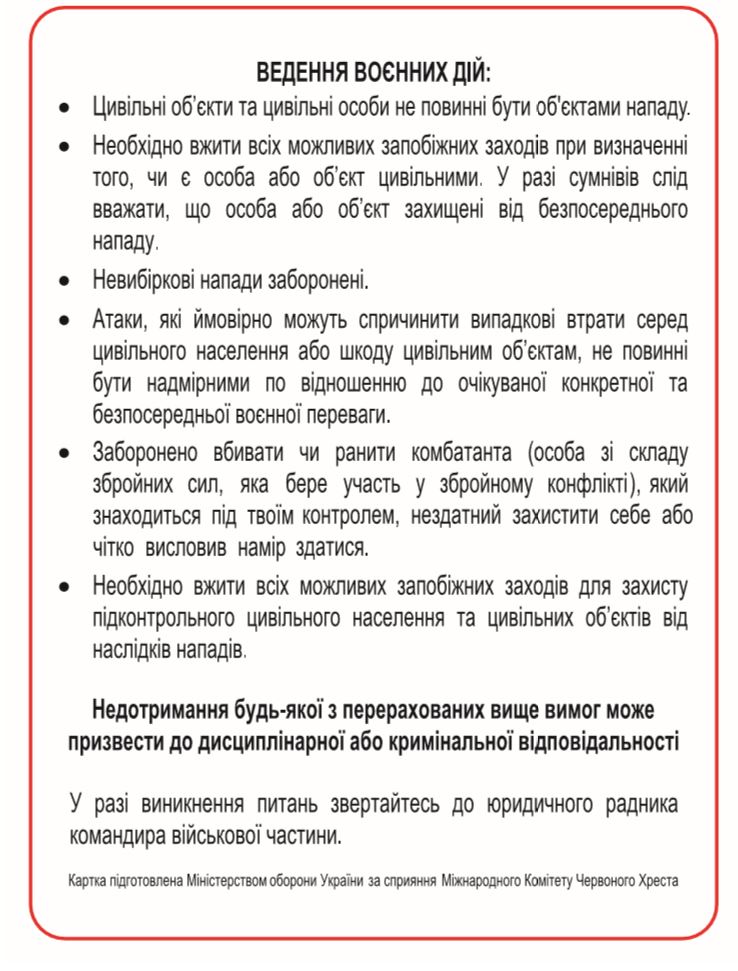 ВЕДЕННЯ ВОЄННИХ ДІЙ:

• Цивільні об'єкти та цивільні особи не повинні бути об'єктами нападу.

• Необхідно вжити всіх можливих запобіжних заходів при визначенні того, чи є особа або об'єкт цивільними. У разі сумнівів слід вважати, що особа або об'єкт захищені від безпосереднього нападу.

• Невибіркові напади заборонені.

• Атаки, які ймовірно можуть спричинити випадкові втрати серед цивільного населення або шкоду цивільним об'єктам, не повинні бути надмірними по відношенню до очікуваної конкретної та безпосередньої воєнної переваги.

• Заборонено вбивати чи ранити комбатанта (особа зі складу збройних сил, яка бере участь у збройному конфлікті), який знаходиться під твоїм контролем, нездатний захистити себе або чітко висловив намір здатися.

• Необхідно вжити всіх можливих запобіжних заходів для захисту підконтрольного цивільного населення та цивільних об'єктів від наслідків нападів.

Недотримання будь-якої з перерахованих вище вимог може призвести до дисциплінарної або кримінальної відповідальності

У разі виникнення питань звертайтесь до юридичного радника командира військової частини.

Картка підготовлена Міністерством оборони України за сприяння Міжнародного Комітету Червоного Хреста